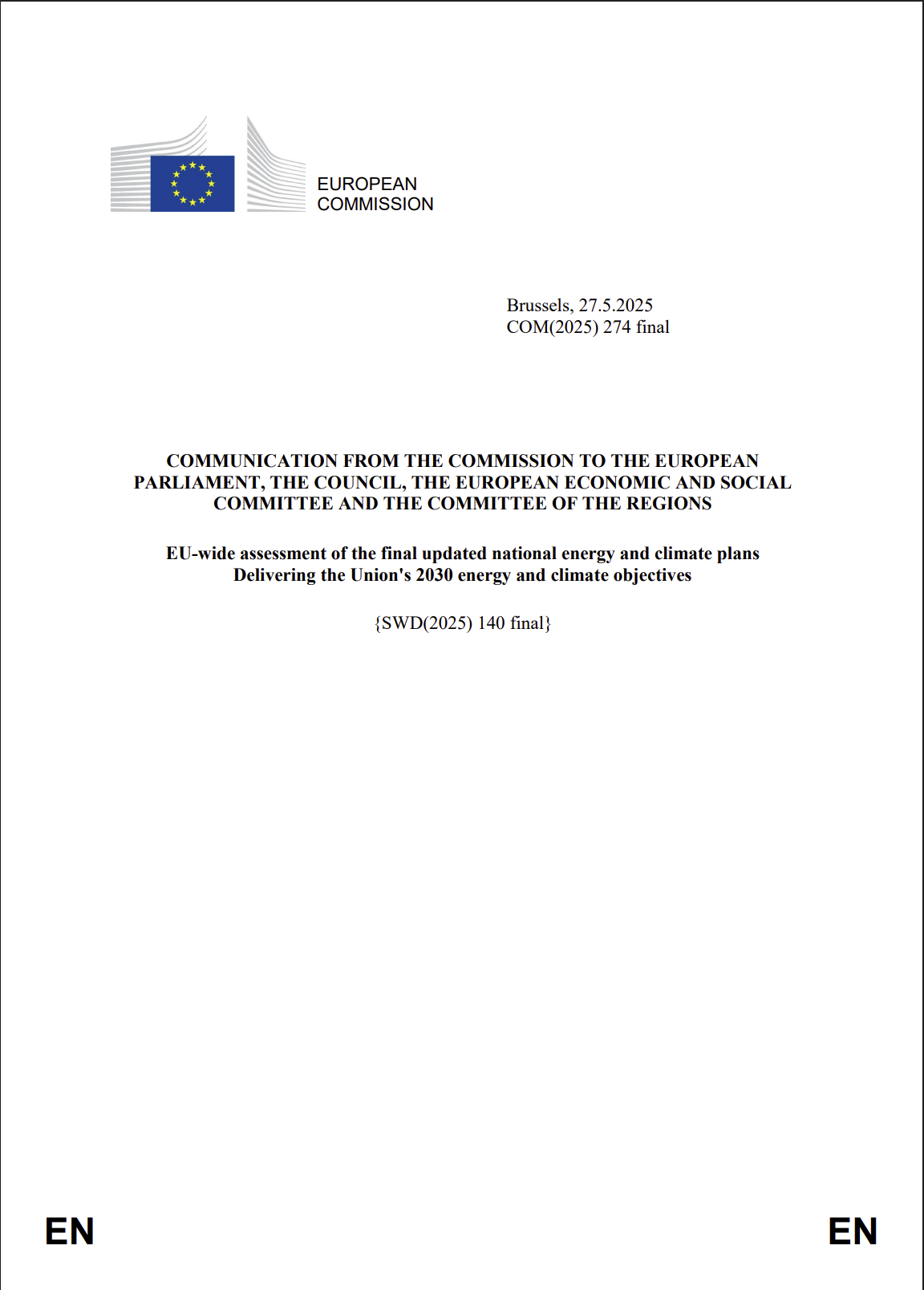 EUROPEAN COMMISSION

Brussels, 27.5.2025
COM(2025) 274 final

COMMUNICATION FROM THE COMMISSION TO THE EUROPEAN PARLIAMENT, THE COUNCIL, THE EUROPEAN ECONOMIC AND SOCIAL COMMITTEE AND THE COMMITTEE OF THE REGIONS

EU-wide assessment of the final updated national energy and climate plans
Delivering the Union's 2030 energy and climate objectives

{SWD(2025) 140 final}

EN

EN